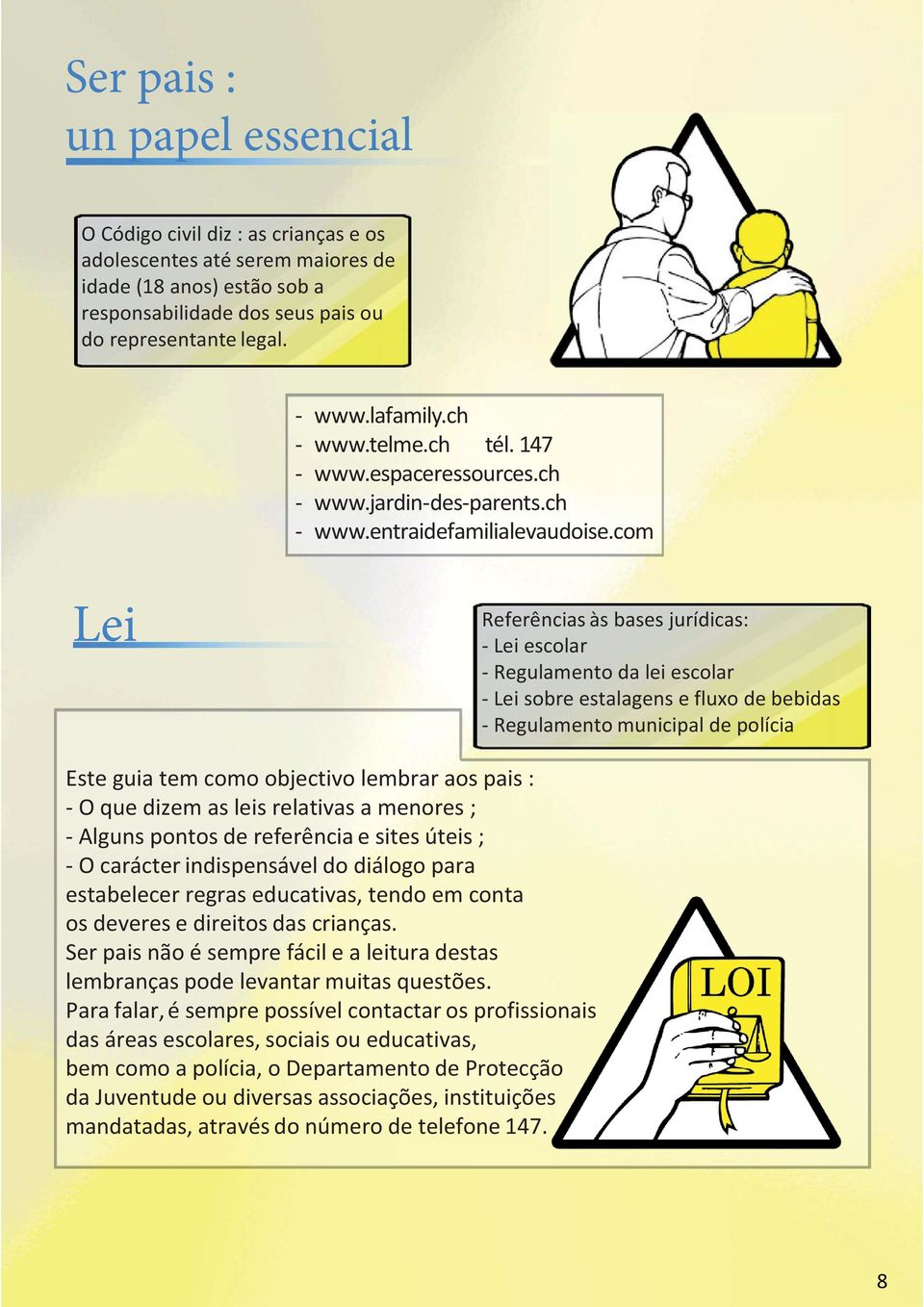 Ser pais :
un papel essencial

O Código civil diz : as crianças e os adolescentes até serem maiores de idade (18 anos) estão sob a responsabilidade dos seus pais ou do representante legal.

- www.lafamily.ch
- www.telme.ch tél. 147
- www.espaceressources.ch
- www.jardin-des-parents.ch
- www.entraidefamilialevaudoise.com

Lei

Referências às bases jurídicas:
- Lei escolar
- Regulamento da lei escolar
- Lei sobre estalagens e fluxo de bebidas
- Regulamento municipal de polícia

Este guia tem como objectivo lembrar aos pais :
- O que dizem as leis relativas a menores ;
- Alguns pontos de referência e sites úteis ;
- O carácter indispensável do diálogo para estabelecer regras educativas, tendo em conta os deveres e direitos das crianças.
Ser pais não é sempre fácil e a leitura destas lembranças pode levantar muitas questões.
Para falar, é sempre possível contactar os profissionais das áreas escolares, sociais ou educativas, bem como a polícia, o Departamento de Protecção da Juventude ou diversas associações, instituições mandatadas, através do número de telefone 147.

LOI

8